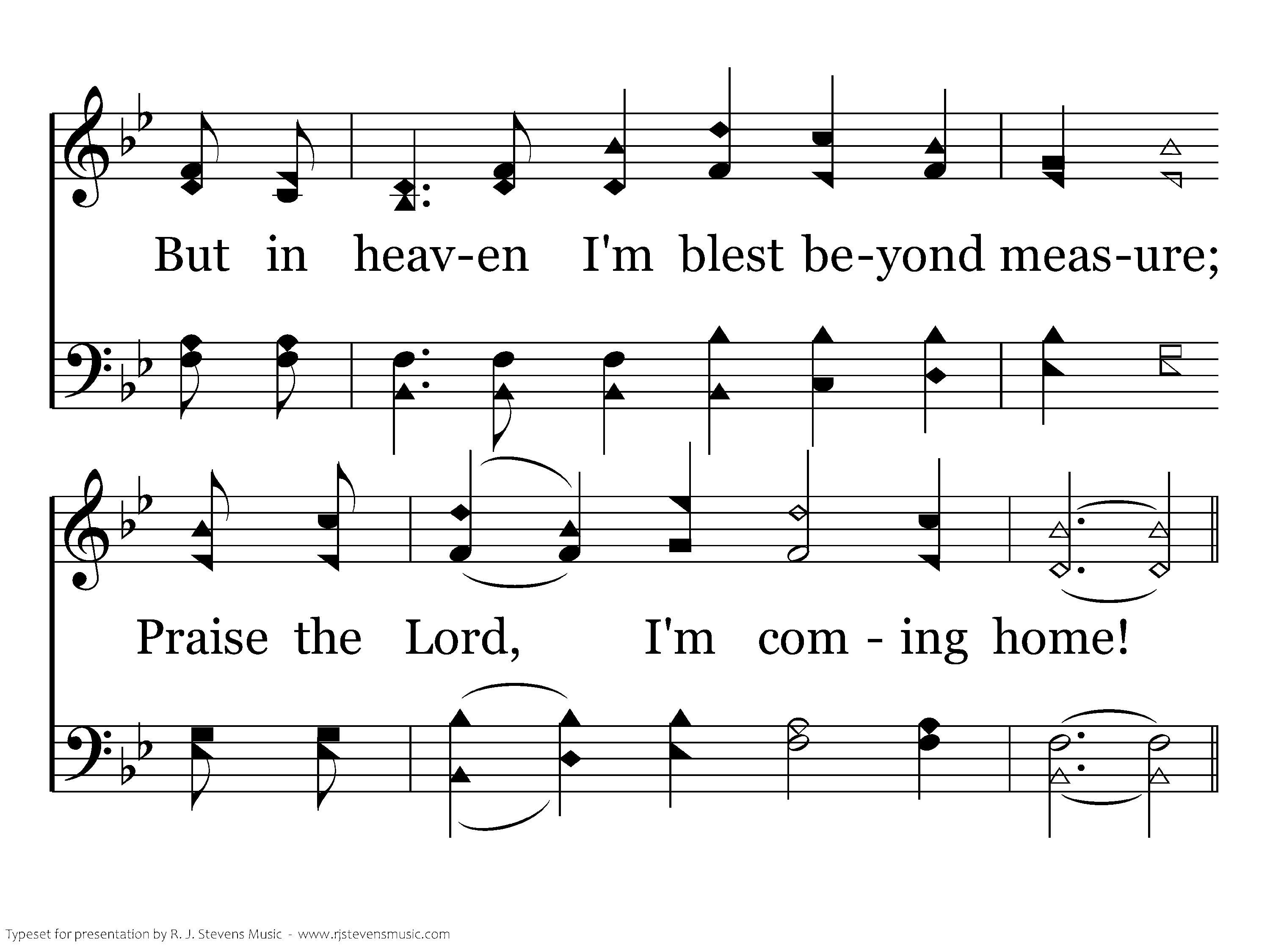 But in heav-en I'm blest be-yond meas-ure;

Praise the Lord, I'm com - ing home!

Typeset for presentation by R. J. Stevens Music - www.rjstevensmusic.com